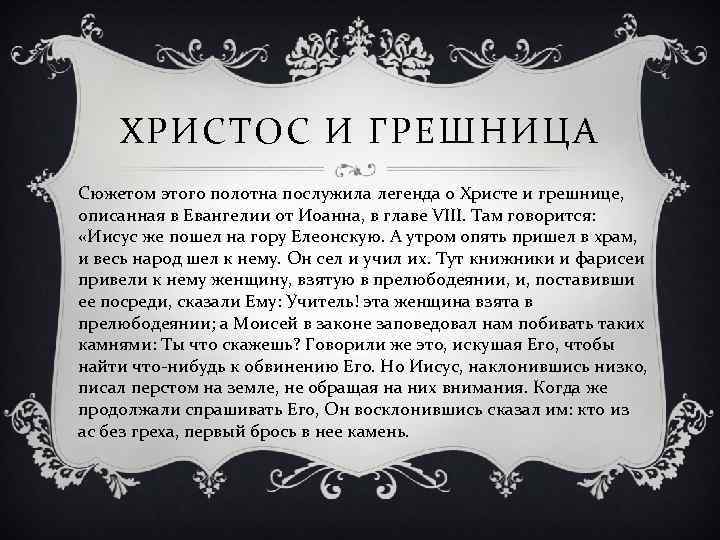 ХРИСТОС И ГРЕШНИЦА

Сюжетом этого полотна послужила легенда о Христе и грешнице, описанная в Евангелии от Иоанна, в главе VIII. Там говорится: «Иисус же пошел на гору Елеонскую. А утром опять пришел в храм, и весь народ шел к нему. Он сел и учил их. Тут книжники и фарисеи привели к нему женщину, взятую в прелюбодеянии, и, поставивши ее посреди, сказали Ему: Учитель! эта женщина взята в прелюбодеянии; а Моисей в законе заповедовал нам побивать таких камнями: Ты что скажешь? Говорили же это, искушая Его, чтобы найти что-нибудь к обвинению Его. Но Иисус, наклонившись низко, писал перстом на земле, не обращая на них внимания. Когда же продолжали спрашивать Его, Он восклонившись сказал им: кто из ас без греха, первый брось в нее камень.